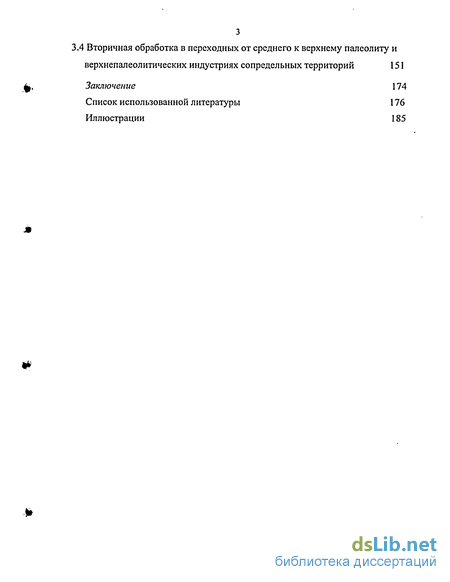 3

3.4 Вторичная обработка в переходных от среднего к верхнему палеолиту и верхнепалеолитических индустриях сопредельных территорий 151

Заключение 174

Список использованной литературы 176

Иллюстрации 185

dsLib.net
библиотека диссертаций